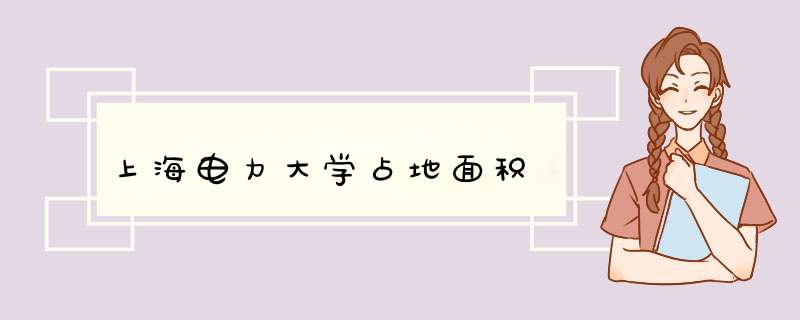 上海电力大学占地面积